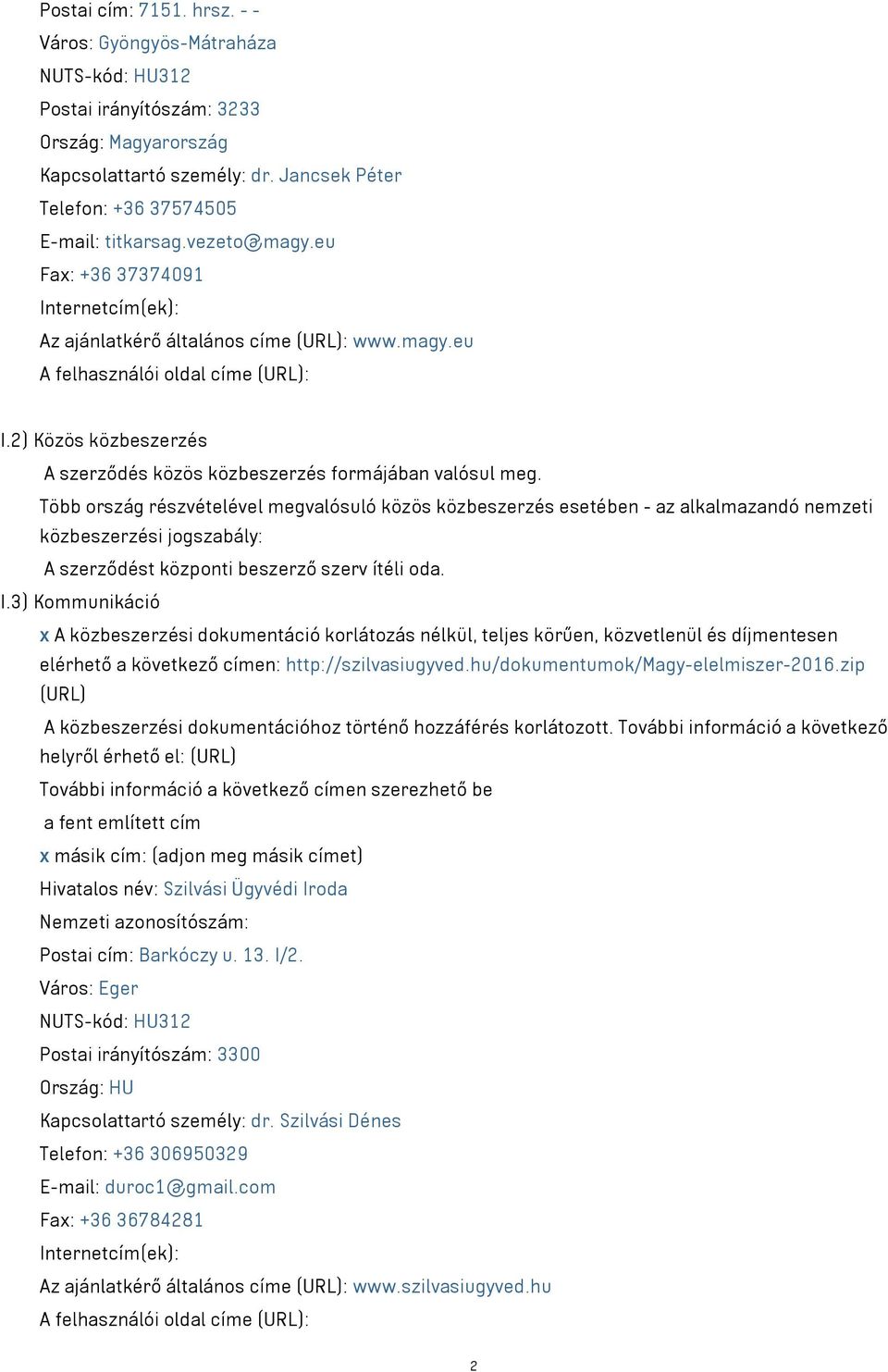 Postai cím: 7151. hrsz. - -
Város: Gyöngyös-Mátraháza
NUTS-kód: HU312
Postai irányítószám: 3233
Ország: Magyarország
Kapcsolattartó személy: dr. Jancsek Péter
Telefon: +36 37574505
E-mail: titkarsag.vezeto@magy.eu
Fax: +36 37374091
Internetcím(ek):
Az ajánlatkérő általános címe (URL): www.magy.eu
A felhasználói oldal címe (URL):

I.2) Közös közbeszerzés
A szerződés közös közbeszerzés formájában valósul meg.
Több ország részvételével megvalósuló közös közbeszerzés esetében - az alkalmazandó nemzeti közbeszerzési jogszabály:
A szerződést központi beszerző szerv ítéli oda.
I.3) Kommunikáció
x A közbeszerzési dokumentáció korlátozás nélkül, teljes körűen, közvetlenül és díjmentesen elérhető a következő címen: http://szilvasiugyved.hu/dokumentumok/Magy-elelmiszer-2016.zip (URL)
A közbeszerzési dokumentációhoz történő hozzáférés korlátozott. További információ a következő helyről érhető el: (URL)
További információ a következő címen szerezhető be
a fent említett cím
x másik cím: (adjon meg másik címet)
Hivatalos név: Szilvási Ügyvédi Iroda
Nemzeti azonosítószám:
Postai cím: Barkóczy u. 13. I/2.
Város: Eger
NUTS-kód: HU312
Postai irányítószám: 3300
Ország: HU
Kapcsolattartó személy: dr. Szilvási Dénes
Telefon: +36 306950329
E-mail: duroc1@gmail.com
Fax: +36 36784281
Internetcím(ek):
Az ajánlatkérő általános címe (URL): www.szilvasiugyved.hu
A felhasználói oldal címe (URL):

2